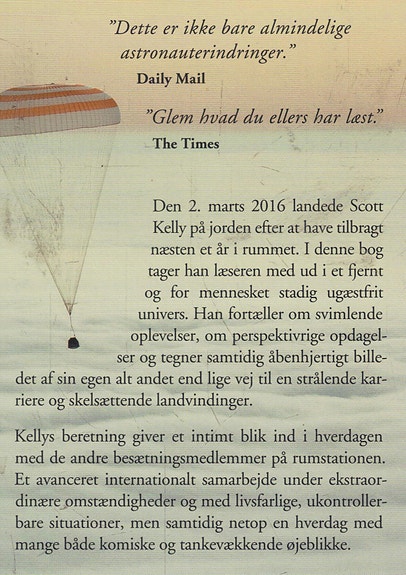 "Dette er ikke bare almindelige astronauterindringer."
Daily Mail

"Glem hvad du ellers har læst."
The Times

Den 2. marts 2016 landede Scott Kelly på jorden efter at have tilbragt næsten et år i rummet. I denne bog tager han læseren med ud i et fjernt og for mennesket stadig ugæstfrit univers. Han fortæller om svimlende oplevelser, om perspektivrige opdagelser og tegner samtidig åbenhjertigt billedet af sin egen alt andet end lige vej til en strålende karriere og skelsættende landvindinger.

Kellys beretning giver et intimt blik ind i hverdagen med de andre besætningsmedlemmer på rumstationen. Et avanceret internationalt samarbejde under ekstraordinære omstændigheder og med livsfarlige, ukontrollerbare situationer, men samtidig netop en hverdag med mange både komiske og tankevækkende øjeblikke.